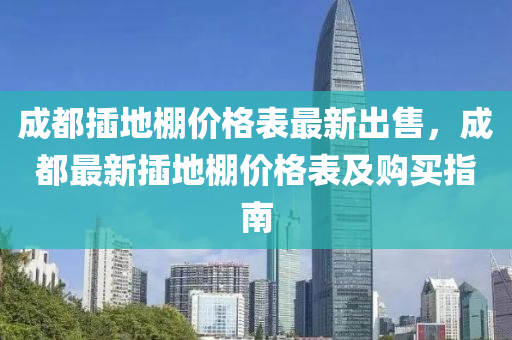 成都插地棚价格表最新出售，成都最新插地棚价格表及购买指南